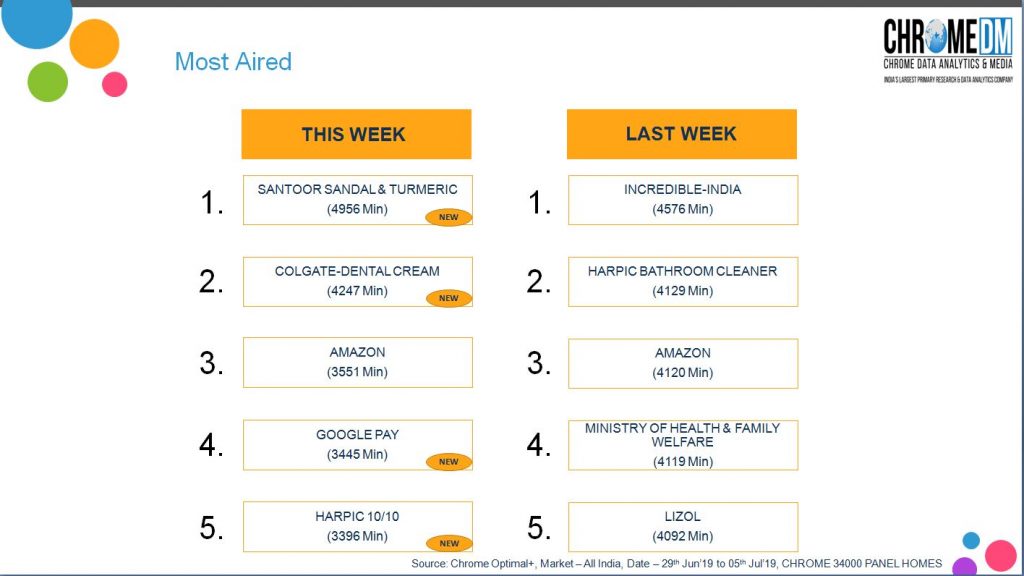 Most Aired

CHROME DM
CHROME DATA ANALYTICS & MEDIA
INDIA'S LARGEST PRIMARY RESEARCH & DATA ANALYTICS COMPANY

THIS WEEK

1. SANTOOR SANDAL & TURMERIC (4956 Min) NEW

2. COLGATE-DENTAL CREAM (4247 Min) NEW

3. AMAZON (3551 Min)

4. GOOGLE PAY (3445 Min) NEW

5. HARPIC 10/10 (3396 Min) NEW

LAST WEEK

1. INCREDIBLE-INDIA (4576 Min)

2. HARPIC BATHROOM CLEANER (4129 Min)

3. AMAZON (4120 Min)

4. MINISTRY OF HEALTH & FAMILY WELFARE (4119 Min)

5. LIZOL (4092 Min)

Source: Chrome Optimal+, Market – All India, Date – 29th Jun'19 to 05th Jul'19, CHROME 34000 PANEL HOMES